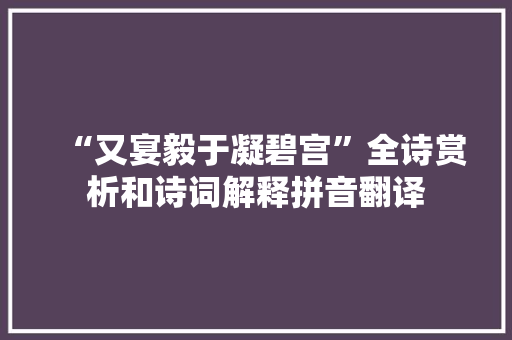 “又宴毅于凝碧宫”全诗赏析和诗词解释拼音翻译